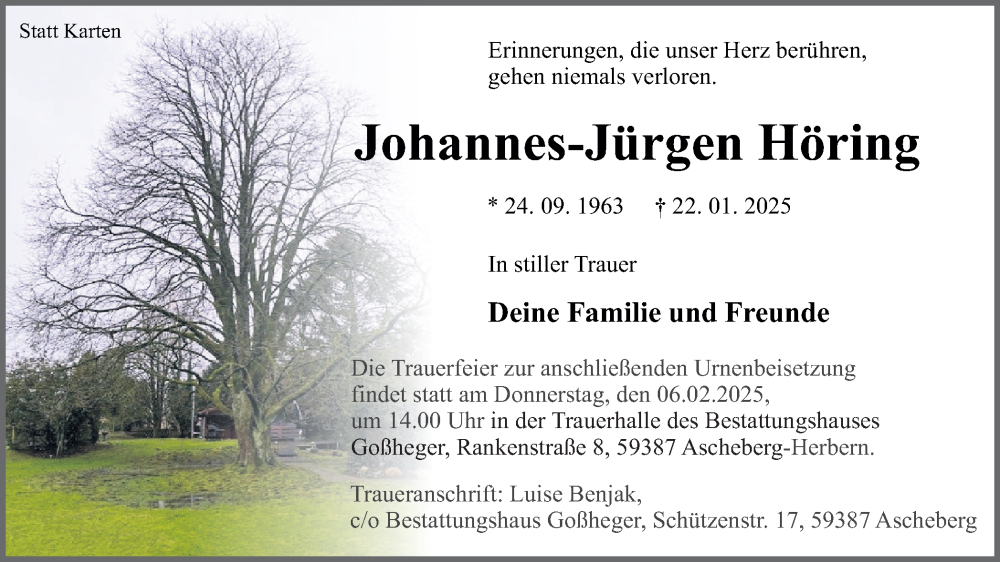 Statt Karten

Erinnerungen, die unser Herz berühren,
gehen niemals verloren.

Johannes-Jürgen Höring

* 24. 09. 1963 † 22. 01. 2025

In stiller Trauer

Deine Familie und Freunde

Die Trauerfeier zur anschließenden Urnenbeisetzung findet statt am Donnerstag, den 06.02.2025, um 14.00 Uhr in der Trauerhalle des Bestattungshauses Goßheger, Rankenstraße 8, 59387 Ascheberg-Herbern.

Traueranschrift: Luise Benjak,
c/o Bestattungshaus Goßheger, Schützenstr. 17, 59387 Ascheberg